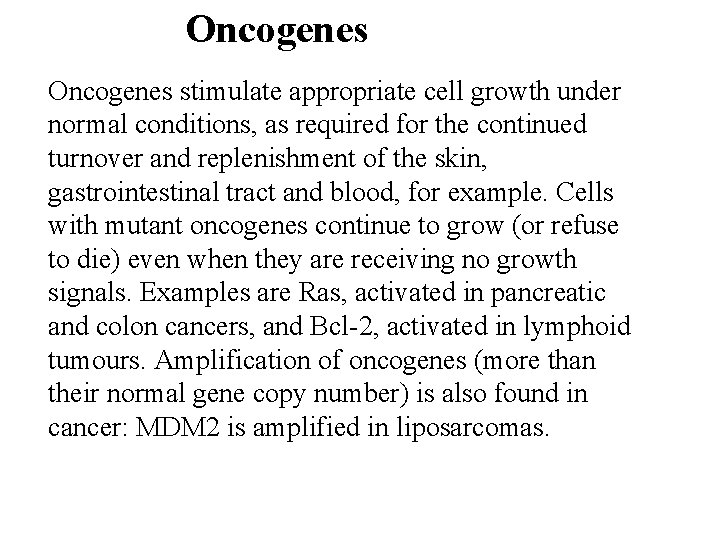 Oncogenes

Oncogenes stimulate appropriate cell growth under normal conditions, as required for the continued turnover and replenishment of the skin, gastrointestinal tract and blood, for example. Cells with mutant oncogenes continue to grow (or refuse to die) even when they are receiving no growth signals. Examples are Ras, activated in pancreatic and colon cancers, and Bcl-2, activated in lymphoid tumours. Amplification of oncogenes (more than their normal gene copy number) is also found in cancer: MDM2 is amplified in liposarcomas.